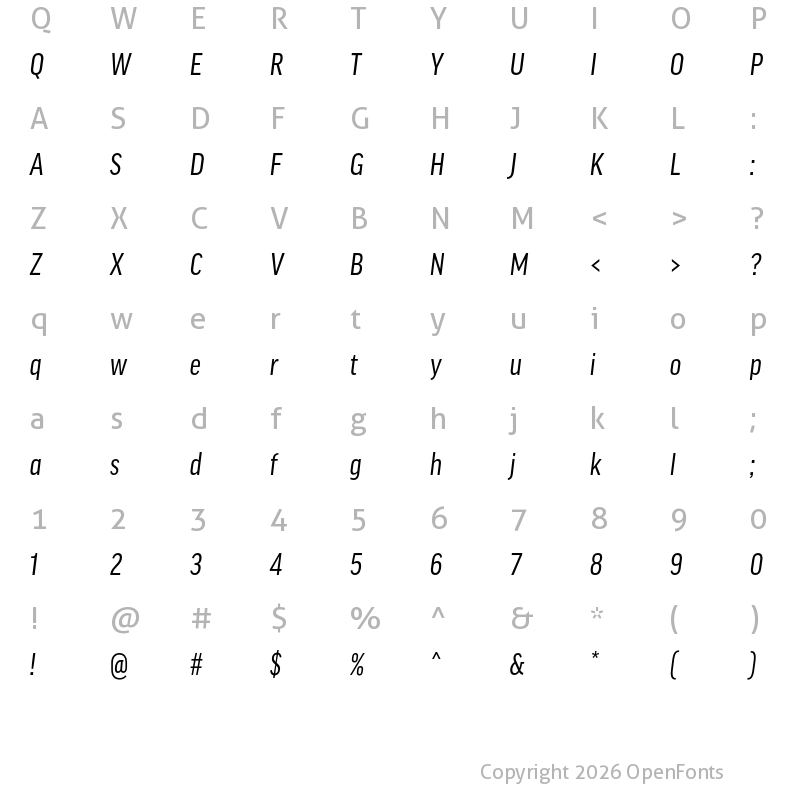 Q W E R T Y U I O P
Q W E R T Y U I O P

A S D F G H J K L :
A S D F G H J K L :

Z X C V B N M < > ?
Z X C V B N M < > ?

q w e r t y u i o p
q w e r t y u i o p

a s d f g h j k l ;
a s d f g h j k l ;

1 2 3 4 5 6 7 8 9 0
1 2 3 4 5 6 7 8 9 0

! @ # $ % ^ & * ( )
! @ # $ % ^ & * ( )

Copyright 2026 OpenFonts